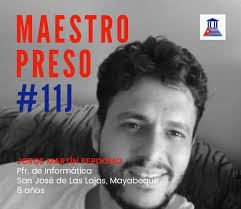 MAESTRO PRESO
#11J

JORGE MARTÍN PERDOMO
Pfr. de Informática
San José de Las Lajas, Mayabeque
8 años